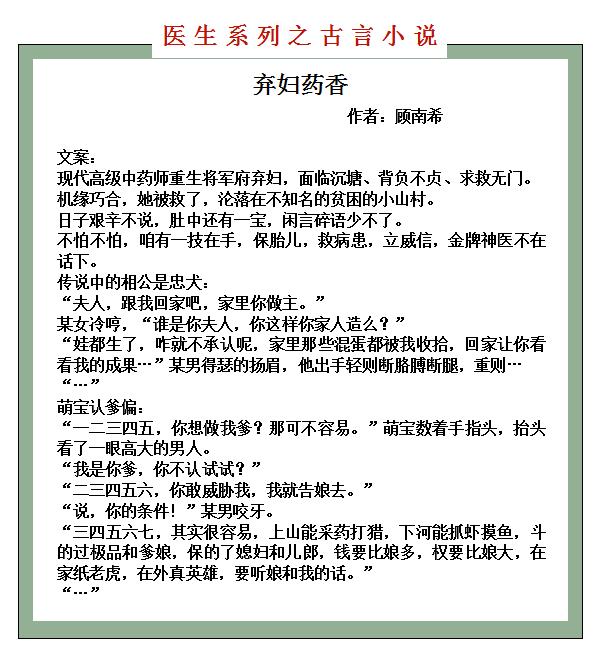 医生系列之古言小说

弃妇药香

作者：顾南希

文案：
现代高级中药师重生将军府弃妇，面临沉塘、背负不贞、求救无门。
机缘巧合，她被救了，沦落在不知名的贫困的小山村。
日子艰辛不说，肚中还有一宝，闲言碎语少不了。
不怕不怕，咱有一技在手，保胎儿，救病患，立威信，金牌神医不在话下。
传说中的相公是忠犬：
“夫人，跟我回家吧，家里你做主。”
某女冷哼，“谁是你夫人，你这样你家人造么？”
“娃都生了，咋就不承认呢，家里那些混蛋都被我收拾，回家让你看看我的成果…”某男得瑟的扬眉，他出手轻则断胳膊断腿，重则…
“…”
萌宝认爹偏：
“一二三四五，你想做我爹？那可不容易。”萌宝数着手指头，抬头看了一眼高大的男人。
“我是你爹，你不认试试？”
“二三四五六，你敢威胁我，我就告娘去。”
“说，你的条件！”某男咬牙。
“三四五六七，其实很容易，上山能采药打猎，下河能抓虾摸鱼，斗的过极品和爹娘，保的了媳妇和儿郎，钱要比娘多，权要比娘大，在家纸老虎，在外真英雄，要听娘和我的话。”
“…”